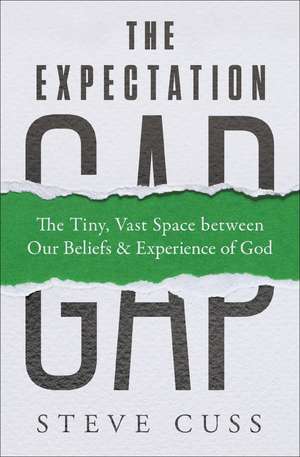 THE EXPECTATION GAP

The Tiny, Vast Space between Our Beliefs & Experience of God

STEVE CUSS